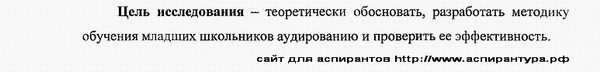 **Цель исследования** – теоретически обосновать, разработать методику обучения младших школьников аудированию и проверить ее эффективность.

сайт для аспирантов http://www.аспирантура.рф